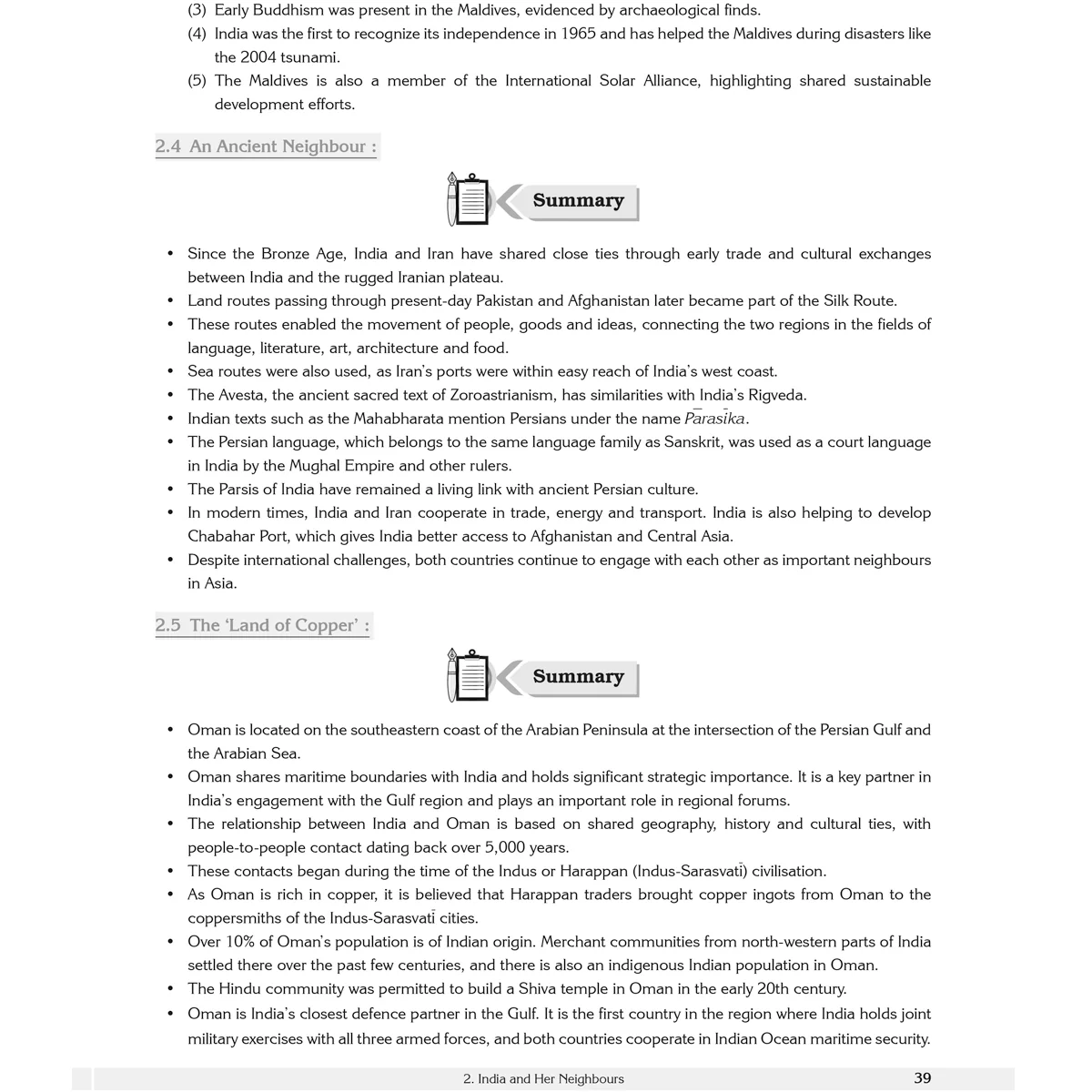 (3) Early Buddhism was present in the Maldives, evidenced by archaeological finds.
(4) India was the first to recognize its independence in 1965 and has helped the Maldives during disasters like the 2004 tsunami.
(5) The Maldives is also a member of the International Solar Alliance, highlighting shared sustainable development efforts.

2.4 An Ancient Neighbour :

Summary

• Since the Bronze Age, India and Iran have shared close ties through early trade and cultural exchanges between India and the rugged Iranian plateau.
• Land routes passing through present-day Pakistan and Afghanistan later became part of the Silk Route.
• These routes enabled the movement of people, goods and ideas, connecting the two regions in the fields of language, literature, art, architecture and food.
• Sea routes were also used, as Iran's ports were within easy reach of India's west coast.
• The Avesta, the ancient sacred text of Zoroastrianism, has similarities with India's Rigveda.
• Indian texts such as the Mahabharata mention Persians under the name Pārasīka.
• The Persian language, which belongs to the same language family as Sanskrit, was used as a court language in India by the Mughal Empire and other rulers.
• The Parsis of India have remained a living link with ancient Persian culture.
• In modern times, India and Iran cooperate in trade, energy and transport. India is also helping to develop Chabahar Port, which gives India better access to Afghanistan and Central Asia.
• Despite international challenges, both countries continue to engage with each other as important neighbours in Asia.

2.5 The 'Land of Copper' :

Summary

• Oman is located on the southeastern coast of the Arabian Peninsula at the intersection of the Persian Gulf and the Arabian Sea.
• Oman shares maritime boundaries with India and holds significant strategic importance. It is a key partner in India's engagement with the Gulf region and plays an important role in regional forums.
• The relationship between India and Oman is based on shared geography, history and cultural ties, with people-to-people contact dating back over 5,000 years.
• These contacts began during the time of the Indus or Harappan (Indus-Sarasvatī) civilisation.
• As Oman is rich in copper, it is believed that Harappan traders brought copper ingots from Oman to the coppersmiths of the Indus-Sarasvatī cities.
• Over 10% of Oman's population is of Indian origin. Merchant communities from north-western parts of India settled there over the past few centuries, and there is also an indigenous Indian population in Oman.
• The Hindu community was permitted to build a Shiva temple in Oman in the early 20th century.
• Oman is India's closest defence partner in the Gulf. It is the first country in the region where India holds joint military exercises with all three armed forces, and both countries cooperate in Indian Ocean maritime security.

2. India and Her Neighbours 39